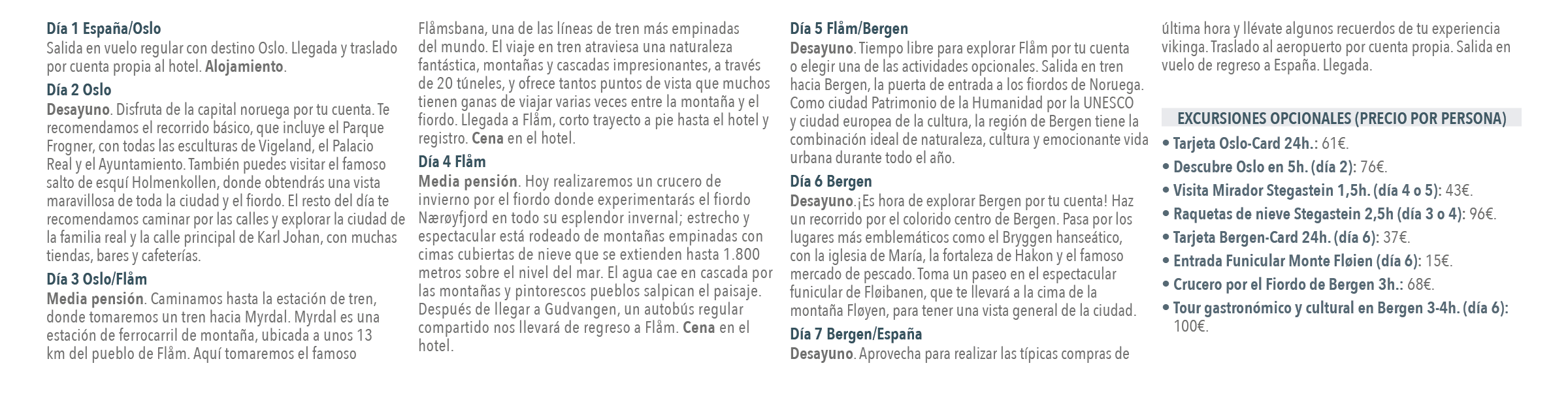 Día 1 España/Oslo
Salida en vuelo regular con destino Oslo. Llegada y traslado por cuenta propia al hotel. Alojamiento.

Día 2 Oslo
Desayuno. Disfruta de la capital noruega por tu cuenta. Te recomendamos el recorrido básico, que incluye el Parque Frogner, con todas las esculturas de Vigeland, el Palacio Real y el Ayuntamiento. También puedes visitar el famoso salto de esquí Holmenkollen, donde obtendrás una vista maravillosa de toda la ciudad y el fiordo. El resto del día te recomendamos caminar por las calles y explorar la ciudad de la familia real y la calle principal de Karl Johan, con muchas tiendas, bares y cafeterías.

Día 3 Oslo/Flåm
Media pensión. Caminamos hasta la estación de tren, donde tomaremos un tren hacia Myrdal. Myrdal es una estación de ferrocarril de montaña, ubicada a unos 13 km del pueblo de Flåm. Aquí tomaremos el famoso Flåmsbana, una de las líneas de tren más empinadas del mundo. El viaje en tren atraviesa una naturaleza fantástica, montañas y cascadas impresionantes, a través de 20 túneles, y ofrece tantos puntos de vista que muchos tienen ganas de viajar varias veces entre la montaña y el fiordo. Llegada a Flåm, corto trayecto a pie hasta el hotel y registro. Cena en el hotel.

Día 4 Flåm
Media pensión. Hoy realizaremos un crucero de invierno por el fiordo donde experimentarás el fiordo Nærøyfjord en todo su esplendor invernal; estrecho y espectacular está rodeado de montañas empinadas con cimas cubiertas de nieve que se extienden hasta 1.800 metros sobre el nivel del mar. El agua cae en cascada por las montañas y pintorescos pueblos salpican el paisaje. Después de llegar a Gudvangen, un autobús regular compartido nos llevará de regreso a Flåm. Cena en el hotel.

Día 5 Flåm/Bergen
Desayuno. Tiempo libre para explorar Flåm por tu cuenta o elegir una de las actividades opcionales. Salida en tren hacia Bergen, la puerta de entrada a los fiordos de Noruega. Como ciudad Patrimonio de la Humanidad por la UNESCO y ciudad europea de la cultura, la región de Bergen tiene la combinación ideal de naturaleza, cultura y emocionante vida urbana durante todo el año.

Día 6 Bergen
Desayuno.¡Es hora de explorar Bergen por tu cuenta! Haz un recorrido por el colorido centro de Bergen. Pasa por los lugares más emblemáticos como el Bryggen hanseático, con la iglesia de María, la fortaleza de Hakon y el famoso mercado de pescado. Toma un paseo en el espectacular funicular de Fløibanen, que te llevará a la cima de la montaña Fløyen, para tener una vista general de la ciudad.

Día 7 Bergen/España
Desayuno. Aprovecha para realizar las típicas compras de última hora y llévate algunos recuerdos de tu experiencia vikinga. Traslado al aeropuerto por cuenta propia. Salida en vuelo de regreso a España. Llegada.

EXCURSIONES OPCIONALES (PRECIO POR PERSONA)
• Tarjeta Oslo-Card 24h.: 61€.
• Descubre Oslo en 5h. (día 2): 76€.
• Visita Mirador Stegastein 1,5h. (día 4 o 5): 43€.
• Raquetas de nieve Stegastein 2,5h (día 3 o 4): 96€.
• Tarjeta Bergen-Card 24h. (día 6): 37€.
• Entrada Funicular Monte Fløien (día 6): 15€.
• Crucero por el Fiordo de Bergen 3h.: 68€.
• Tour gastronómico y cultural en Bergen 3-4h. (día 6): 100€.